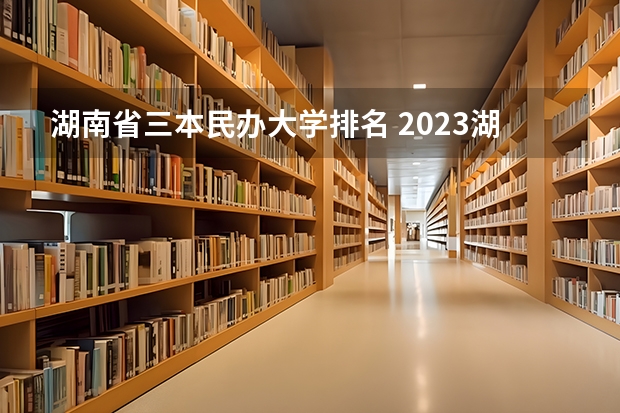 湖南省三本民办大学排名 2023湖